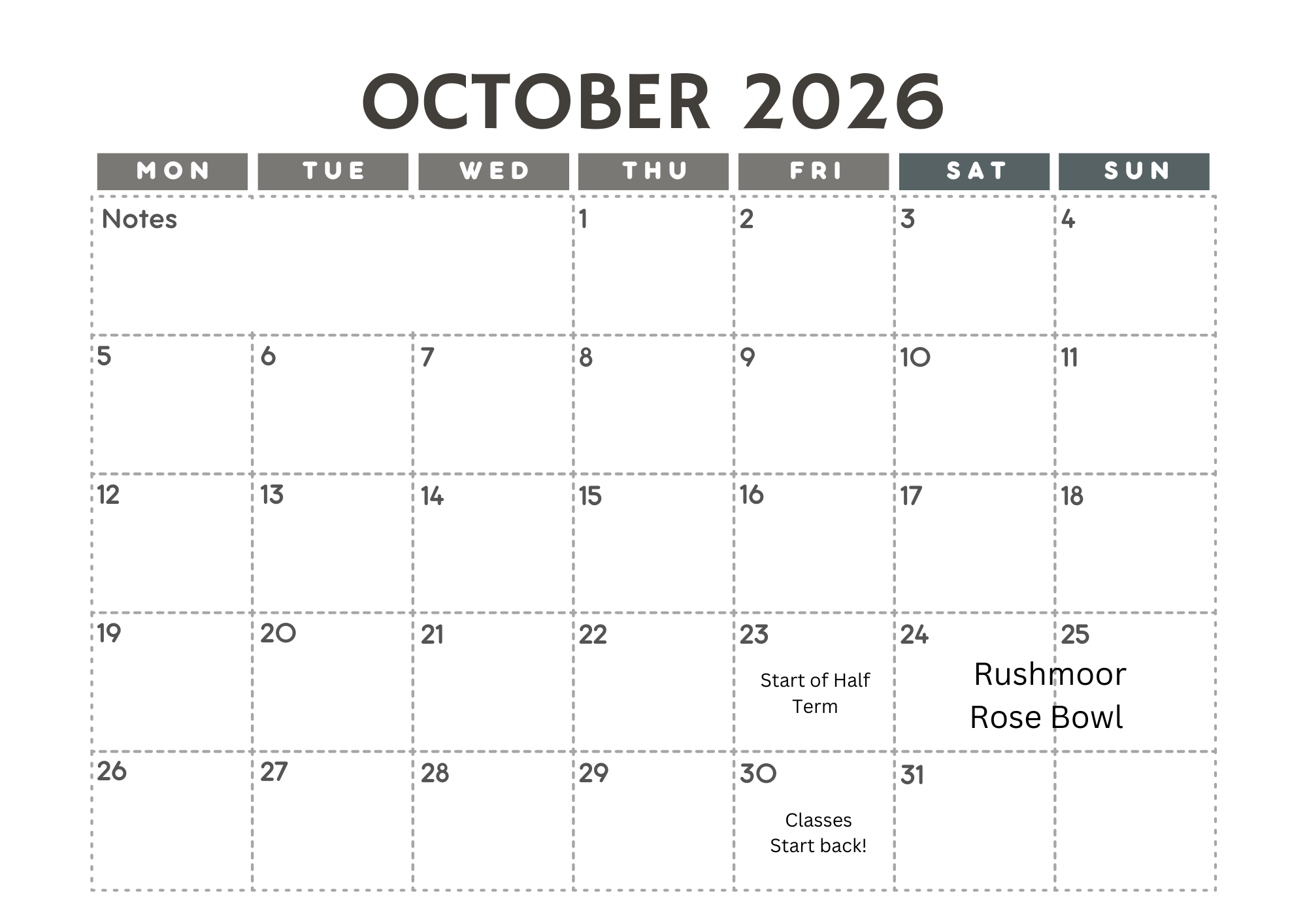 OCTOBER 2026

| MON | TUE | WED | THU | FRI | SAT | SUN |
|---|---|---|---|---|---|---|
| Notes | | | 1 | 2 | 3 | 4 |
| 5 | 6 | 7 | 8 | 9 | 10 | 11 |
| 12 | 13 | 14 | 15 | 16 | 17 | 18 |
| 19 | 20 | 21 | 22 | 23 Start of Half Term | 24 Rushmoor Rose Bowl | 25 |
| 26 | 27 | 28 | 29 | 30 Classes Start back! | 31 | |